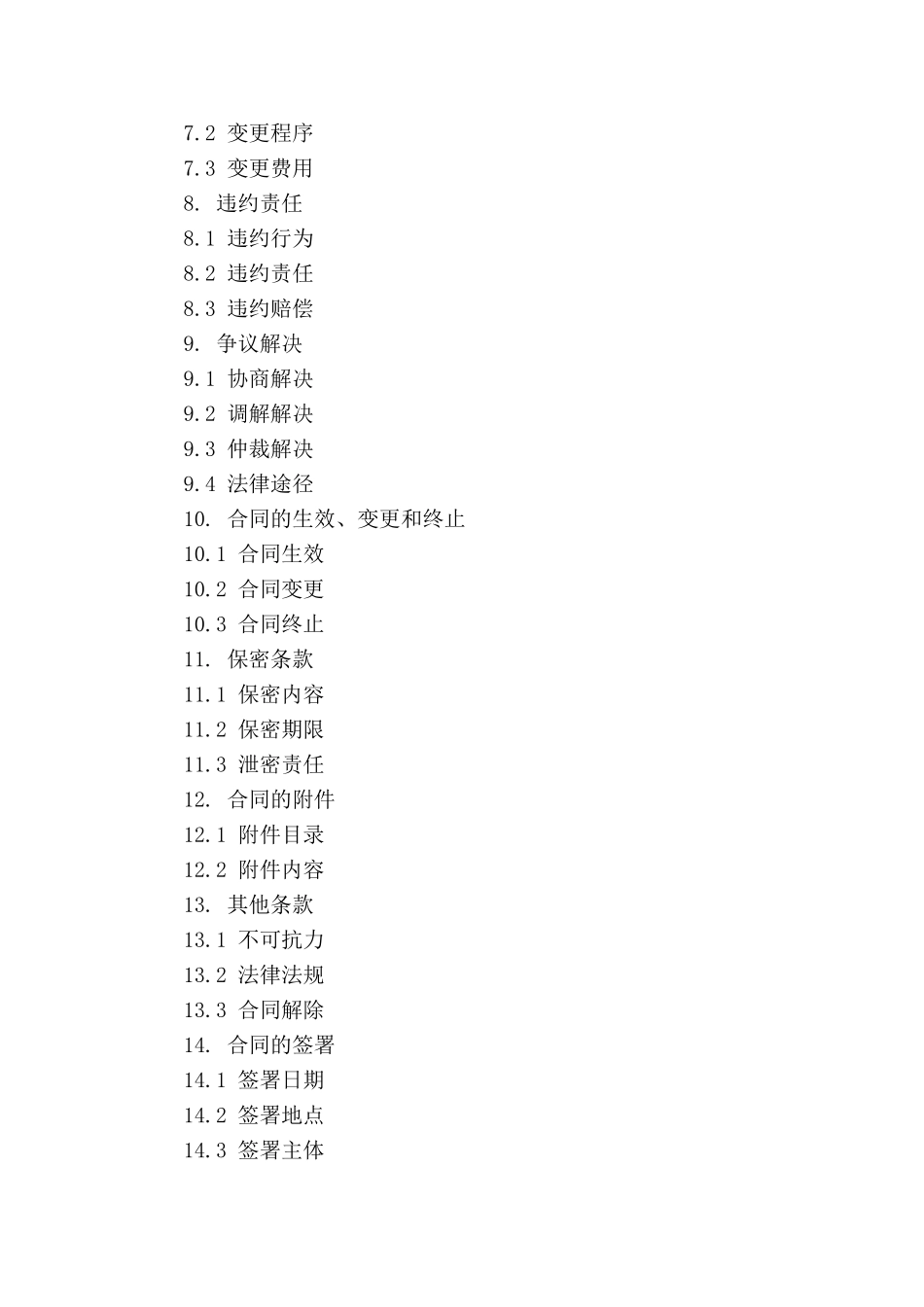 7.2 变更程序
7.3 变更费用
8. 违约责任
8.1 违约行为
8.2 违约责任
8.3 违约赔偿
9. 争议解决
9.1 协商解决
9.2 调解解决
9.3 仲裁解决
9.4 法律途径
10. 合同的生效、变更和终止
10.1 合同生效
10.2 合同变更
10.3 合同终止
11. 保密条款
11.1 保密内容
11.2 保密期限
11.3 泄密责任
12. 合同的附件
12.1 附件目录
12.2 附件内容
13. 其他条款
13.1 不可抗力
13.2 法律法规
13.3 合同解除
14. 合同的签署
14.1 签署日期
14.2 签署地点
14.3 签署主体